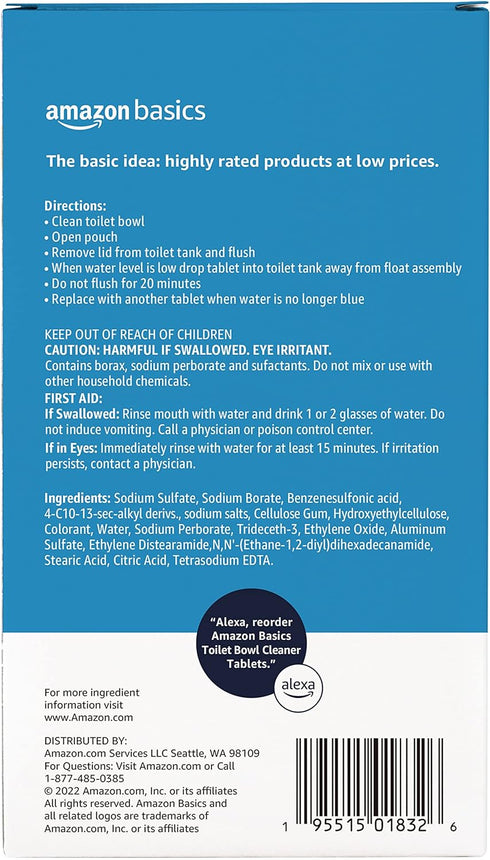 amazon basics

The basic idea: highly rated products at low prices.

Directions:
• Clean toilet bowl
• Open pouch
• Remove lid from toilet tank and flush
• When water level is low drop tablet into toilet tank away from float assembly
• Do not flush for 20 minutes
• Replace with another tablet when water is no longer blue

KEEP OUT OF REACH OF CHILDREN
CAUTION: HARMFUL IF SWALLOWED. EYE IRRITANT.
Contains borax, sodium perborate and sufactants. Do not mix or use with other household chemicals.
FIRST AID:
If Swallowed: Rinse mouth with water and drink 1 or 2 glasses of water. Do not induce vomiting. Call a physician or poison control center.
If in Eyes: Immediately rinse with water for at least 15 minutes. If irritation persists, contact a physician.

Ingredients: Sodium Sulfate, Sodium Borate, Benzenesulfonic acid, 4-C10-13-sec-alkyl derivs., sodium salts, Cellulose Gum, Hydroxyethylcellulose, Colorant, Water, Sodium Perborate, Trideceth-3, Ethylene Oxide, Aluminum Sulfate, Ethylene Distearamide,N,N'-(Ethane-1,2-diyl)dihexadecanamide, Stearic Acid, Citric Acid, Tetrasodium EDTA.

"Alexa, reorder Amazon Basics Toilet Bowl Cleaner Tablets."

alexa

For more ingredient information visit www.Amazon.com

DISTRIBUTED BY:
Amazon.com Services LLC Seattle, WA 98109
For Questions: Visit Amazon.com or Call 1-877-485-0385
© 2022 Amazon.com, Inc. or its affiliates
All rights reserved. Amazon Basics and all related logos are trademarks of Amazon.com, Inc. or its affiliates

1 95515 01832 6